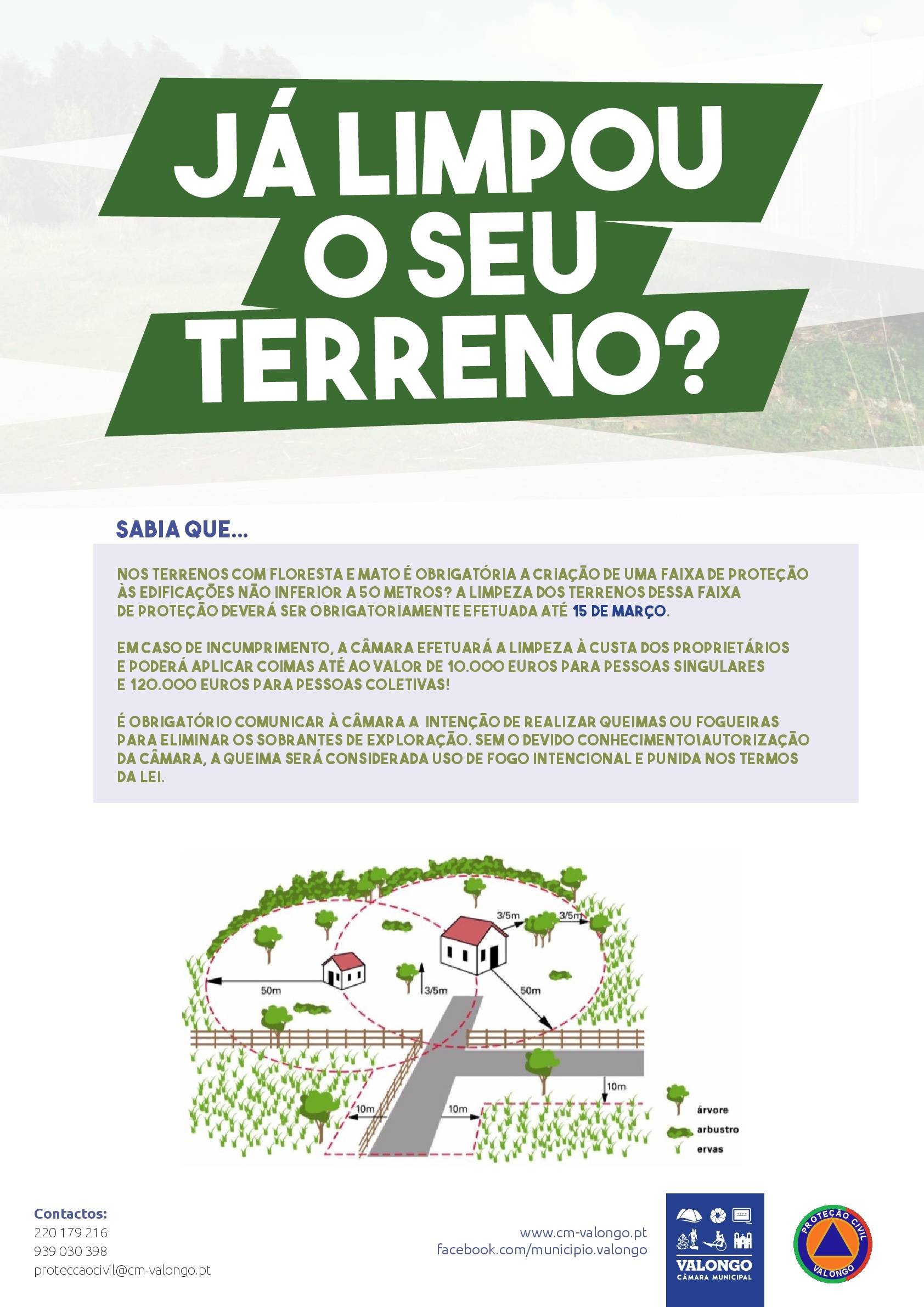 JÁ LIMPOU O SEU TERRENO?

SABIA QUE...

NOS TERRENOS COM FLORESTA E MATO É OBRIGATÓRIA A CRIAÇÃO DE UMA FAIXA DE PROTEÇÃO ÀS EDIFICAÇÕES NÃO INFERIOR A 50 METROS? A LIMPEZA DOS TERRENOS DESSA FAIXA DE PROTEÇÃO DEVERÁ SER OBRIGATORIAMENTE EFETUADA ATÉ 15 DE MARÇO.

EM CASO DE INCUMPRIMENTO, A CÂMARA EFETUARÁ A LIMPEZA À CUSTA DOS PROPRIETÁRIOS E PODERÁ APLICAR COIMAS ATÉ AO VALOR DE 10.000 EUROS PARA PESSOAS SINGULARES E 120.000 EUROS PARA PESSOAS COLETIVAS!

É OBRIGATÓRIO COMUNICAR À CÂMARA A INTENÇÃO DE REALIZAR QUEIMAS OU FOGUEIRAS PARA ELIMINAR OS SOBRANTES DE EXPLORAÇÃO. SEM O DEVIDO CONHECIMENTO\AUTORIZAÇÃO DA CÂMARA, A QUEIMA SERÁ CONSIDERADA USO DE FOGO INTENCIONAL E PUNIDA NOS TERMOS DA LEI.

3/5m
3/5m
50m
3/5m
50m
10m
10m
10m
árvore
arbustro
ervas

Contactos:
220 179 216
939 030 398
proteccaocivil@cm-valongo.pt

www.cm-valongo.pt
facebook.com/municipio.valongo

VALONGO
CÂMARA MUNICIPAL

PROTEÇÃO CIVIL
VALONGO